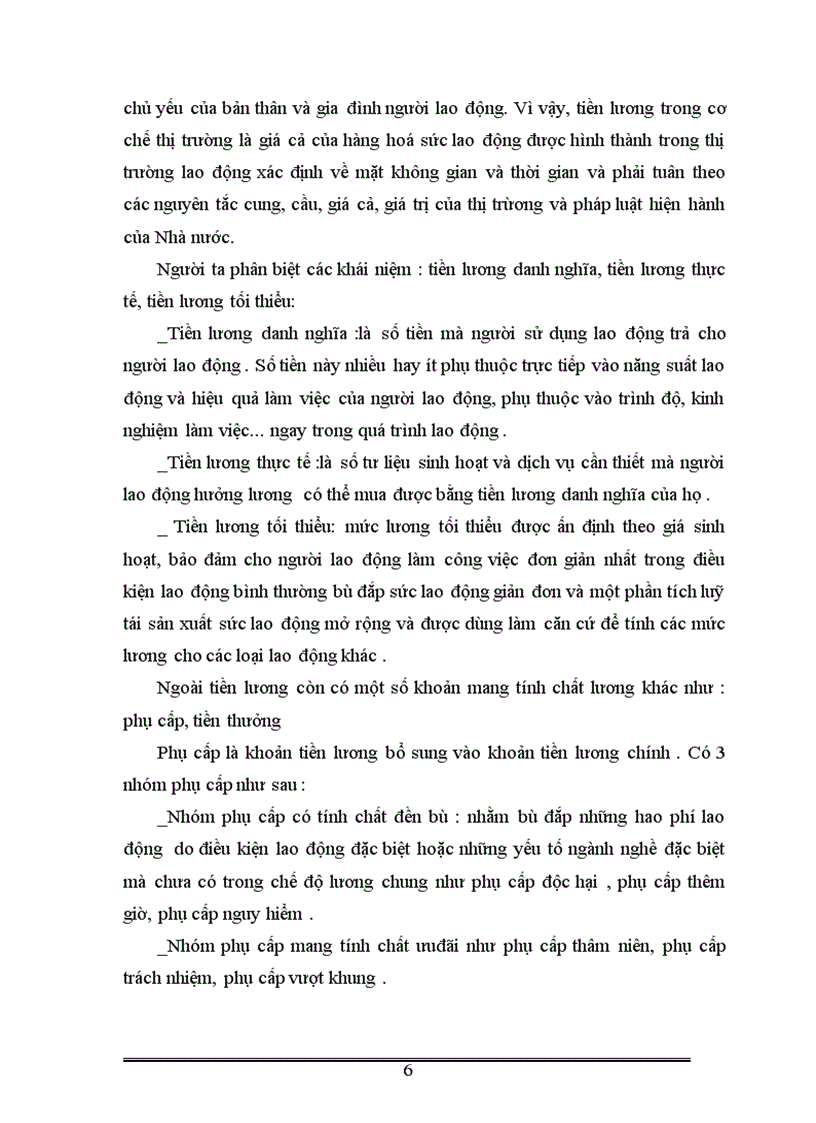 chủ yếu của bản thân và gia đình người lao động. Vì vậy, tiền lương trong cơ chế thị trường là giá cả của hàng hoá sức lao động được hình thành trong thị trường lao động xác định về mặt không gian và thời gian và phải tuân theo các nguyên tắc cung, cầu, giá cả, giá trị của thị trường và pháp luật hiện hành của Nhà nước.

Người ta phân biệt các khái niệm : tiền lương danh nghĩa, tiền lương thực tế, tiền lương tối thiểu:

_Tiền lương danh nghĩa :là số tiền mà người sử dụng lao động trả cho người lao động . Số tiền này nhiều hay ít phụ thuộc trực tiếp vào năng suất lao động và hiệu quả làm việc của người lao động, phụ thuộc vào trình độ, kinh nghiệm làm việc... ngay trong quá trình lao động .

_Tiền lương thực tế :là số tư liệu sinh hoạt và dịch vụ cần thiết mà người lao động hưởng lương có thể mua được bằng tiền lương danh nghĩa của họ .

_ Tiền lương tối thiểu: mức lương tối thiểu được ấn định theo giá sinh hoạt, bảo đảm cho người lao động làm công việc đơn giản nhất trong điều kiện lao động bình thường bù đắp sức lao động giản đơn và một phần tích luỹ tái sản xuất sức lao động mở rộng và được dùng làm căn cứ để tính các mức lương cho các loại lao động khác .

Ngoài tiền lương còn có một số khoản mang tính chất lương khác như : phụ cấp, tiền thưởng

Phụ cấp là khoản tiền lương bổ sung vào khoản tiền lương chính . Có 3 nhóm phụ cấp như sau :

_Nhóm phụ cấp có tính chất đền bù : nhằm bù đắp những hao phí lao động do điều kiện lao động đặc biệt hoặc những yếu tố ngành nghề đặc biệt mà chưa có trong chế độ lương chung như phụ cấp độc hại , phụ cấp thêm giờ, phụ cấp nguy hiểm .

_Nhóm phụ cấp mang tính chất ưuđãi như phụ cấp thâm niên, phụ cấp trách nhiệm, phụ cấp vượt khung .

6